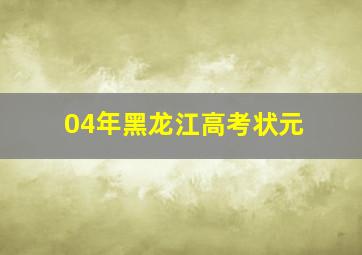 04年黑龙江高考状元